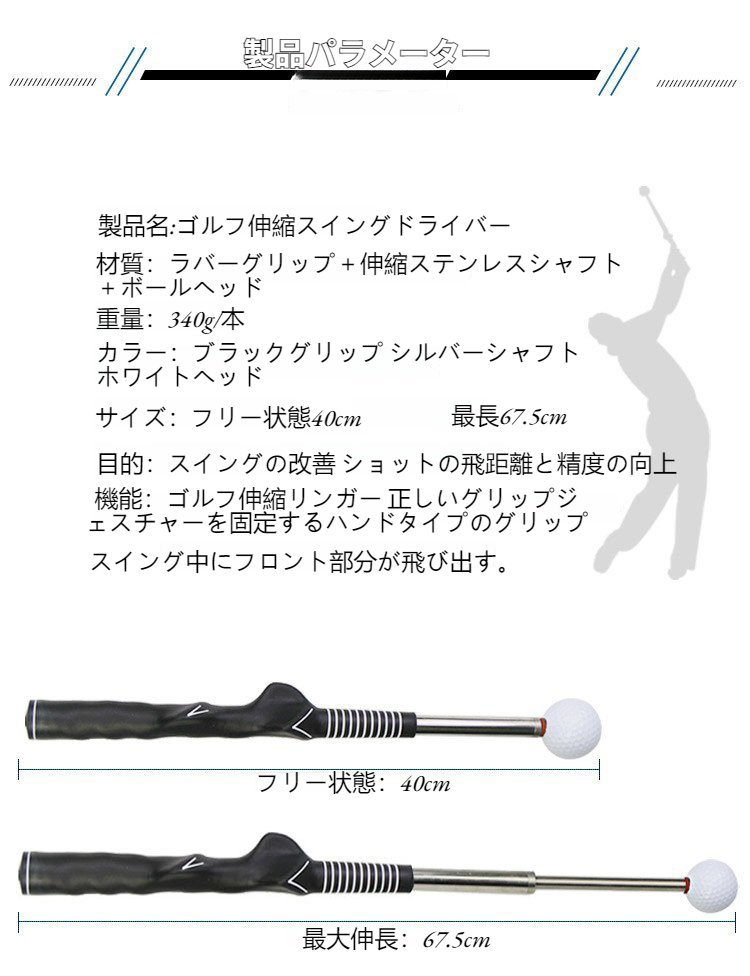 製品パラメーター

製品名:ゴルフ伸縮スイングドライバー

材質：ラバーグリップ＋伸縮ステンレスシャフト＋ボールヘッド

重量：340g/本

カラー：ブラックグリップ シルバーシャフト ホワイトヘッド

サイズ：フリー状態40cm 最長67.5cm

目的：スイングの改善 ショットの飛距離と精度の向上

機能：ゴルフ伸縮リンガー 正しいグリップジェスチャーを固定するハンドタイプのグリップ

スイング中にフロント部分が飛び出す。

フリー状態：40cm

最大伸長：67.5cm